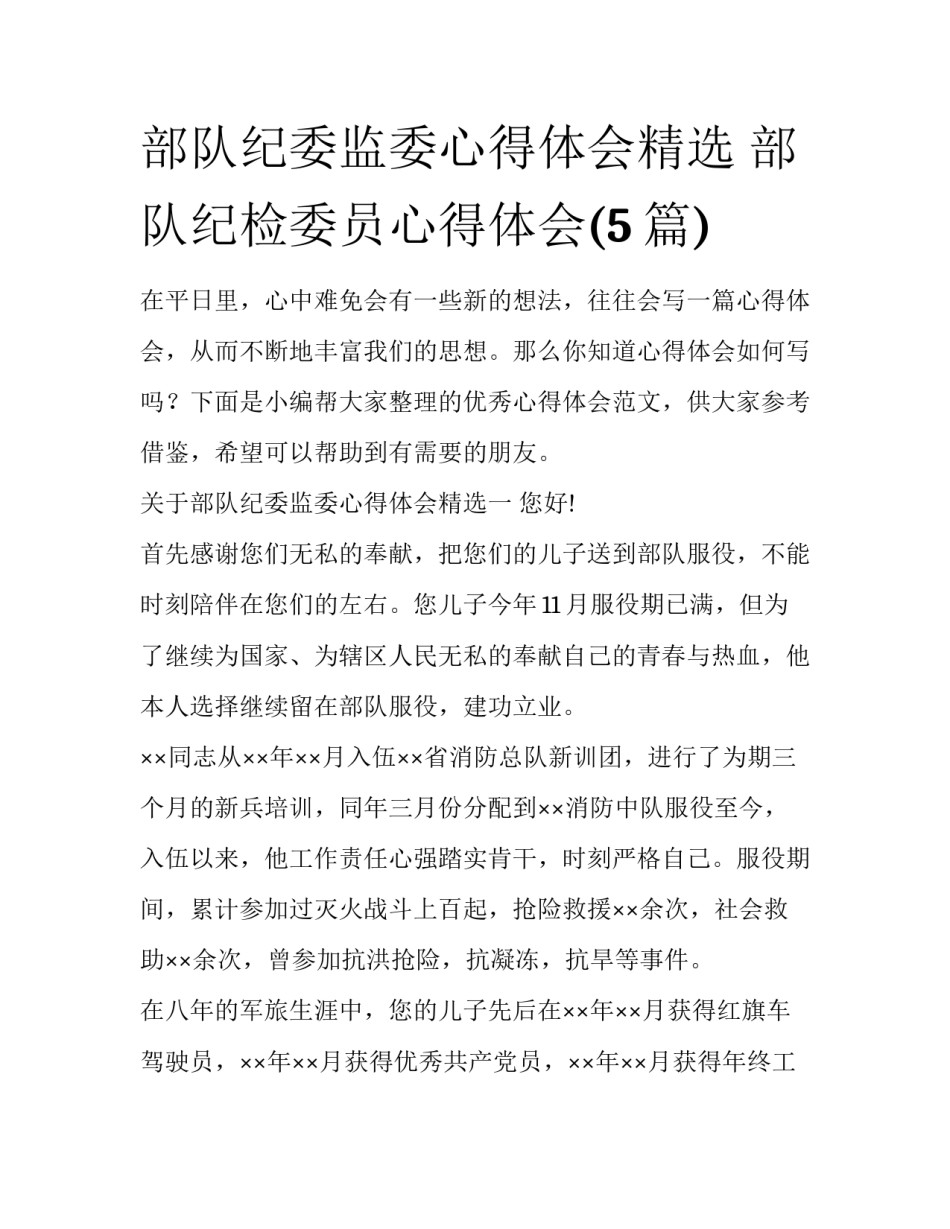 部队纪委监委心得体会精选 部队纪检委员心得体会(5 篇)

在平日里，心中难免会有一些新的想法，往往会写一篇心得体会，从而不断地丰富我们的思想。那么你知道心得体会如何写吗？下面是小编帮大家整理的优秀心得体会范文，供大家参考借鉴，希望可以帮助到有需要的朋友。

关于部队纪委监委心得体会精选一 您好!

首先感谢您们无私的奉献，把您们的儿子送到部队服役，不能时刻陪伴在您们的左右。您儿子今年 11 月服役期已满，但为了继续为国家、为辖区人民无私的奉献自己的青春与热血，他本人选择继续留在部队服役，建功立业。

××同志从××年××月入伍××省消防总队新训团，进行了为期三个月的新兵培训，同年三月份分配到××消防中队服役至今，入伍以来，他工作责任心强踏实肯干，时刻严格自己。服役期间，累计参加过灭火战斗上百起，抢险救援××余次，社会救助××余次，曾参加抗洪抢险，抗凝冻，抗旱等事件。

在八年的军旅生涯中，您的儿子先后在××年××月获得红旗车驾驶员，××年××月获得优秀共产党员，××年××月获得年终工